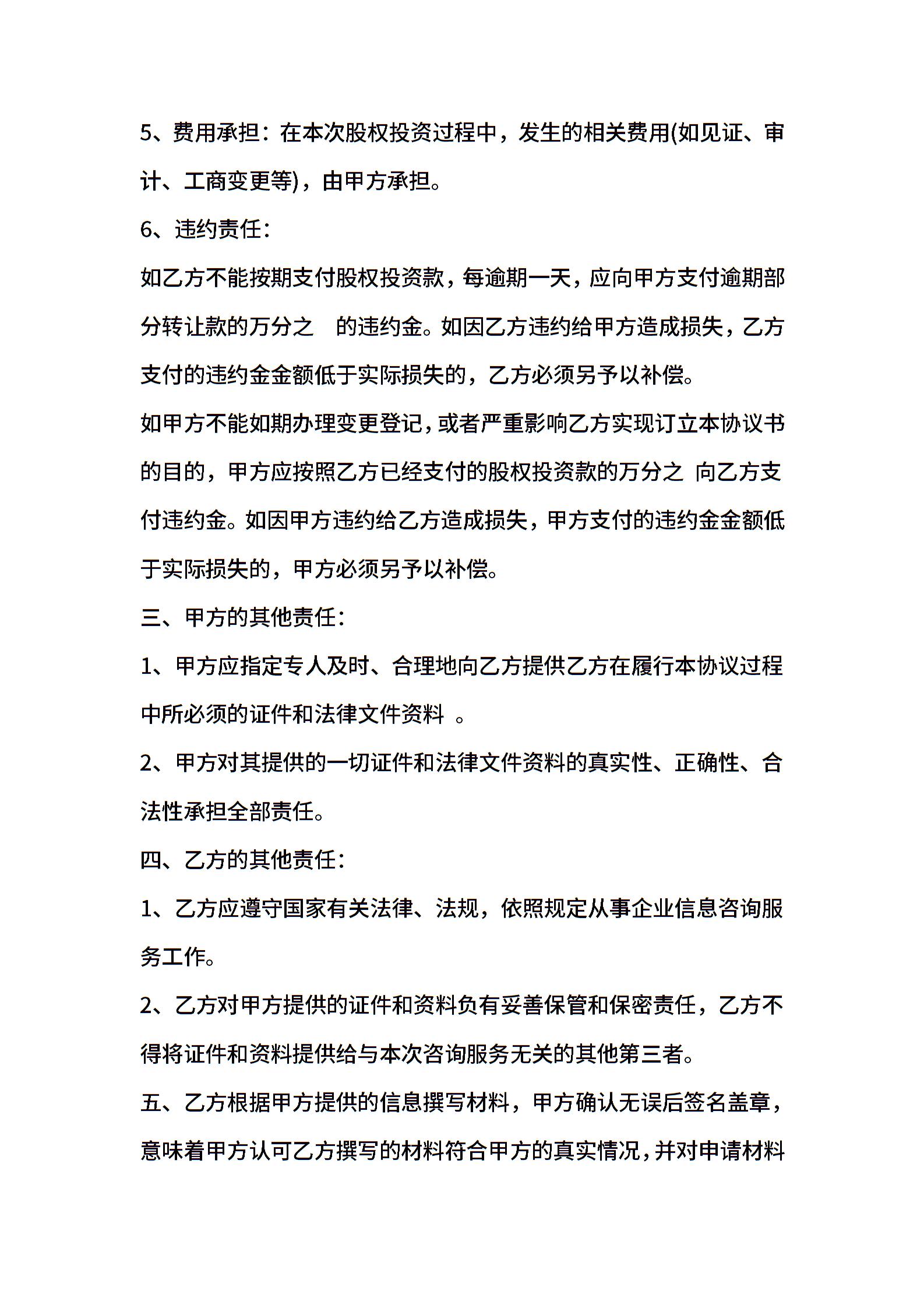 5、费用承担：在本次股权投资过程中，发生的相关费用(如见证、审计、工商变更等)，由甲方承担。

6、违约责任：

如乙方不能按期支付股权投资款，每逾期一天，应向甲方支付逾期部分转让款的万分之　的违约金。如因乙方违约给甲方造成损失，乙方支付的违约金金额低于实际损失的，乙方必须另予以补偿。

如甲方不能如期办理变更登记，或者严重影响乙方实现订立本协议书的目的，甲方应按照乙方已经支付的股权投资款的万分之 向乙方支付违约金。如因甲方违约给乙方造成损失，甲方支付的违约金金额低于实际损失的，甲方必须另予以补偿。

三、甲方的其他责任：

1、甲方应指定专人及时、合理地向乙方提供乙方在履行本协议过程中所必须的证件和法律文件资料 。

2、甲方对其提供的一切证件和法律文件资料的真实性、正确性、合法性承担全部责任。

四、乙方的其他责任：

1、乙方应遵守国家有关法律、法规，依照规定从事企业信息咨询服务工作。

2、乙方对甲方提供的证件和资料负有妥善保管和保密责任，乙方不得将证件和资料提供给与本次咨询服务无关的其他第三者。

五、乙方根据甲方提供的信息撰写材料，甲方确认无误后签名盖章，意味着甲方认可乙方撰写的材料符合甲方的真实情况，并对申请材料